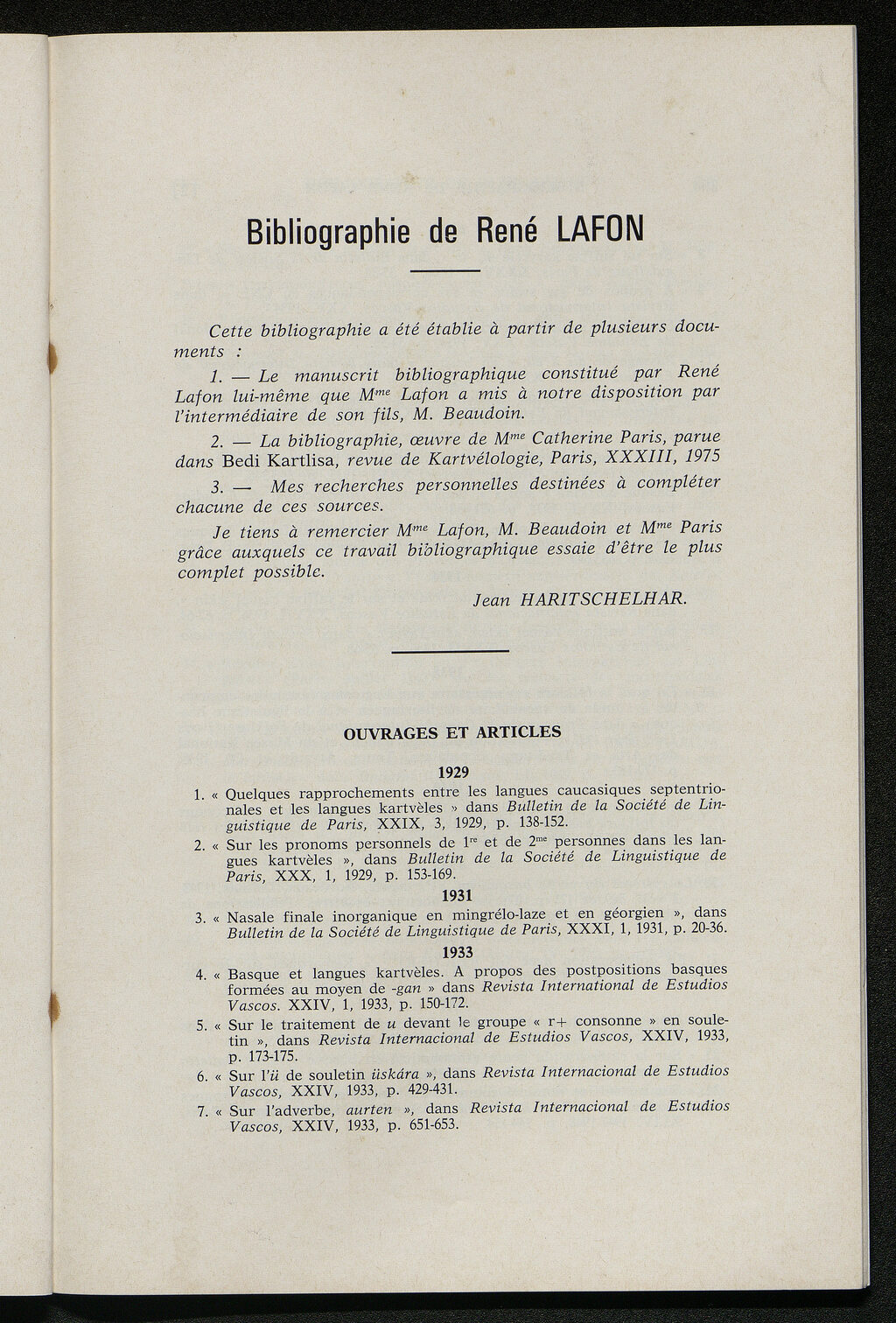 Bibliographie de René LAFON

Cette bibliographie a été établie à partir de plusieurs documents :

1. — Le manuscrit bibliographique constitué par René Lafon lui-même que M$^{me}$ Lafon a mis à notre disposition par l'intermédiaire de son fils, M. Beaudoin.

2. — La bibliographie, œuvre de M$^{me}$ Catherine Paris, parue dans Bedi Kartlisa, revue de Kartvélologie, Paris, XXXIII, 1975

3. — Mes recherches personnelles destinées à compléter chacune de ces sources.

Je tiens à remercier M$^{me}$ Lafon, M. Beaudoin et M$^{me}$ Paris grâce auxquels ce travail bibliographique essaie d'être le plus complet possible.

Jean HARITSCHELHAR.

OUVRAGES ET ARTICLES

1929

1. « Quelques rapprochements entre les langues caucasiques septentrionales et les langues kartvèles » dans Bulletin de la Société de Linguistique de Paris, XXIX, 3, 1929, p. 138-152.

2. « Sur les pronoms personnels de 1$^{re}$ et de 2$^{me}$ personnes dans les langues kartvèles », dans Bulletin de la Société de Linguistique de Paris, XXX, 1, 1929, p. 153-169.

1931

3. « Nasale finale inorganique en mingrélo-laze et en géorgien », dans Bulletin de la Société de Linguistique de Paris, XXXI, 1, 1931, p. 20-36.

1933

4. « Basque et langues kartvèles. A propos des postpositions basques formées au moyen de -gan » dans Revista International de Estudios Vascos. XXIV, 1, 1933, p. 150-172.

5. « Sur le traitement de u devant le groupe « r+ consonne » en souletin », dans Revista Internacional de Estudios Vascos, XXIV, 1933, p. 173-175.

6. « Sur l'ü de souletin üskára », dans Revista Internacional de Estudios Vascos, XXIV, 1933, p. 429-431.

7. « Sur l'adverbe, aurten », dans Revista Internacional de Estudios Vascos, XXIV, 1933, p. 651-653.